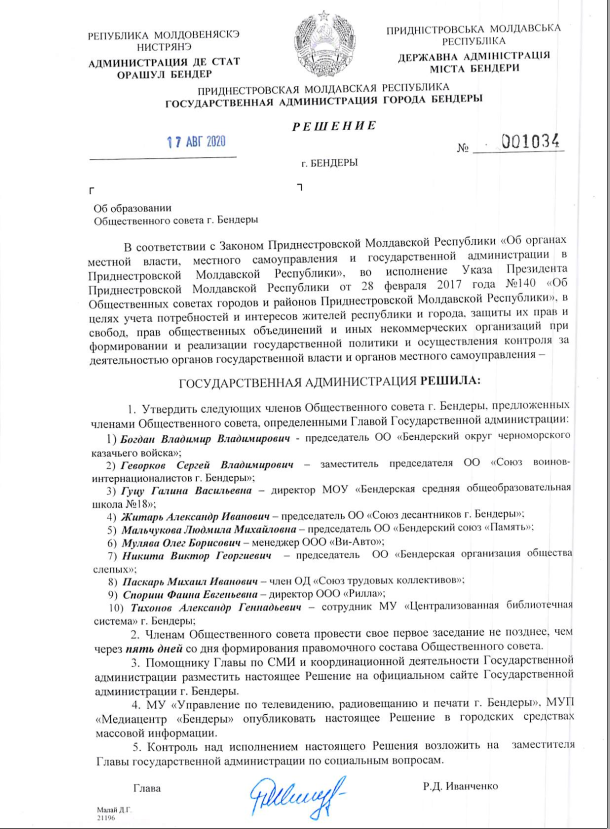 РЕПУБЛИКА МОЛДОВЕНЯСКЭ НИСТРЯНЭ
АДМИНИСТРАЦИЯ ДЕ СТАТ ОРАШУЛ БЕНДЕР

ПРИДНІСТРОВСЬКА МОЛДАВСЬКА РЕСПУБЛІКА
ДЕРЖАВНА АДМІНІСТРАЦІЯ МІСТА БЕНДЕРИ

ПРИДНЕСТРОВСКАЯ МОЛДАВСКАЯ РЕСПУБЛИКА
ГОСУДАРСТВЕННАЯ АДМИНИСТРАЦИЯ ГОРОДА БЕНДЕРЫ

РЕШЕНИЕ

17 АВГ 2020

№ 001034

г. БЕНДЕРЫ

Об образовании
Общественного совета г. Бендеры

В соответствии с Законом Приднестровской Молдавской Республики «Об органах местной власти, местного самоуправления и государственной администрации в Приднестровской Молдавской Республики», во исполнение Указа Президента Приднестровской Молдавской Республики от 28 февраля 2017 года №140 «Об Общественных советах городов и районов Приднестровской Молдавской Республики», в целях учета потребностей и интересов жителей республики и города, защиты их прав и свобод, прав общественных объединений и иных некоммерческих организаций при формировании и реализации государственной политики и осуществления контроля за деятельностью органов государственной власти и органов местного самоуправления –

ГОСУДАРСТВЕННАЯ АДМИНИСТРАЦИЯ РЕШИЛА:

1. Утвердить следующих членов Общественного совета г. Бендеры, предложенных членами Общественного совета, определенными Главой Государственной администрации:

1) Богдан Владимир Владимирович - председатель ОО «Бендерский округ черноморского казачьего войска»;
2) Геворков Сергей Владимирович – заместитель председателя ОО «Союз воинов-интернационалистов г. Бендеры»;
3) Гуцу Галина Васильевна – директор МОУ «Бендерская средняя общеобразовательная школа №18»;
4) Житарь Александр Иванович – председатель ОО «Союз десантников г. Бендеры»;
5) Мальчукова Людмила Михайловна – председатель ОО «Бендерский союз «Память»;
6) Мулява Олег Борисович – менеджер ООО «Ви-Авто»;
7) Никита Виктор Георгиевич – председатель ОО «Бендерская организация общества слепых»;
8) Паскарь Михаил Иванович – член ОД «Союз трудовых коллективов»;
9) Спориш Фаина Евгеньевна – директор ООО «Рилла»;
10) Тихонов Александр Геннадьевич – сотрудник МУ «Централизованная библиотечная система» г. Бендеры;

2. Членам Общественного совета провести свое первое заседание не позднее, чем через пять дней со дня формирования правомочного состава Общественного совета.

3. Помощнику Главы по СМИ и координационной деятельности Государственной администрации разместить настоящее Решение на официальном сайте Государственной администрации г. Бендеры.

4. МУ «Управление по телевидению, радиовещанию и печати г. Бендеры», МУП «Медиацентр «Бендеры» опубликовать настоящее Решение в городских средствах массовой информации.

5. Контроль над исполнением настоящего Решения возложить на заместителя Главы государственной администрации по социальным вопросам.

Глава

Р.Д. Иванченко

Мазай Д.Г.
21196